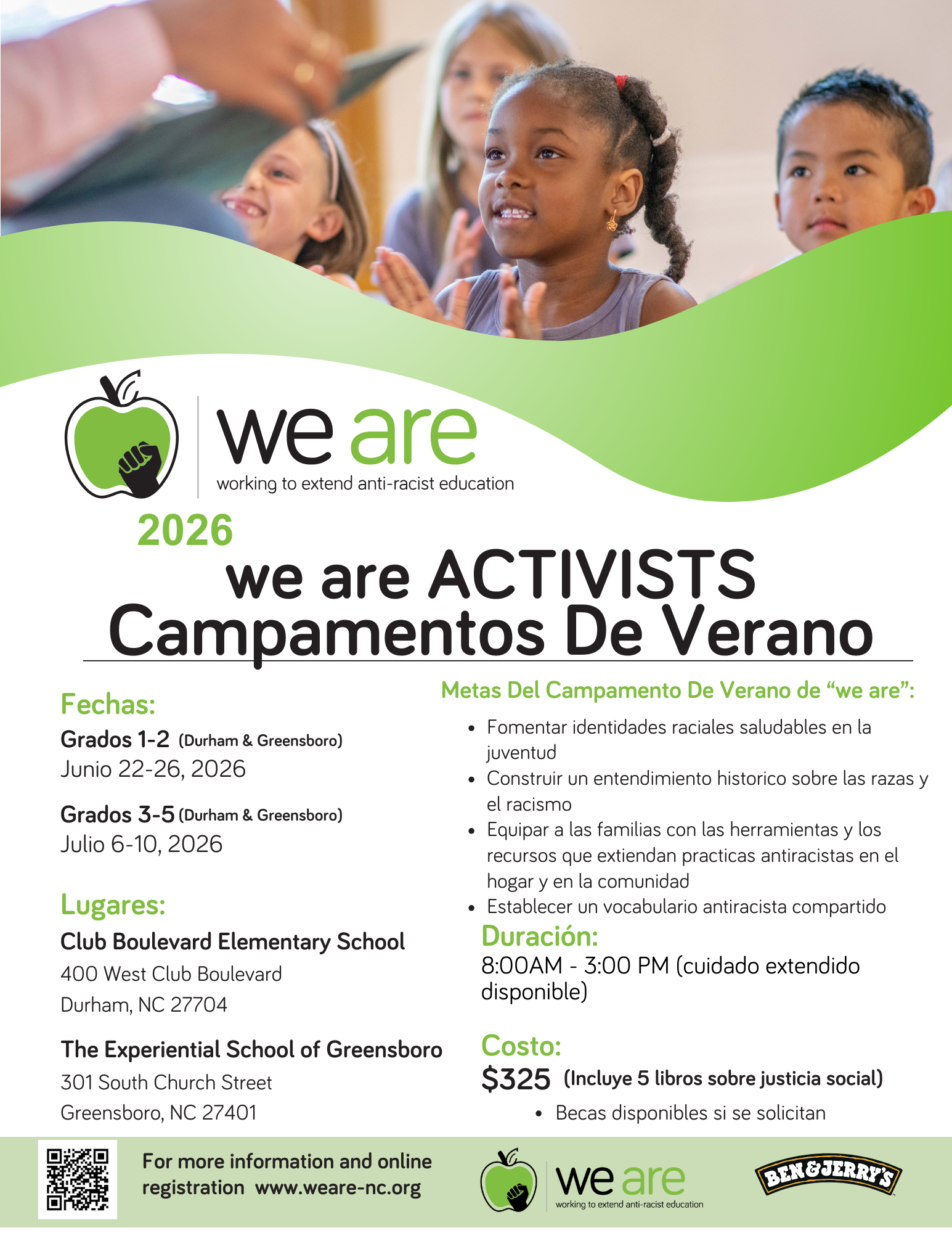 we are
working to extend anti-racist education

2026
we are ACTIVISTS
Campamentos De Verano

Fechas:
Grados 1-2 (Durham & Greensboro)
Junio 22-26, 2026

Grados 3-5 (Durham & Greensboro)
Julio 6-10, 2026

Lugares:
Club Boulevard Elementary School
400 West Club Boulevard
Durham, NC 27704

The Experiential School of Greensboro
301 South Church Street
Greensboro, NC 27401

Metas Del Campamento De Verano de “we are”:
• Fomentar identidades raciales saludables en la juventud
• Construir un entendimiento historico sobre las razas y el racismo
• Equipar a las familias con las herramientas y los recursos que extiendan practicas antiracistas en el hogar y en la comunidad
• Establecer un vocabulario antiracista compartido

Duración:
8:00AM - 3:00 PM (cuidado extendido disponible)

Costo:
$325 (Incluye 5 libros sobre justicia social)
• Becas disponibles si se solicitan

For more information and online registration www.weare-nc.org

we are
working to extend anti-racist education

BEN&JERRY'S